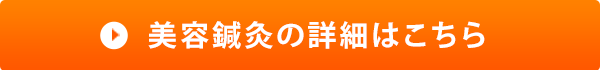 美容鍼灸の詳細はこちら